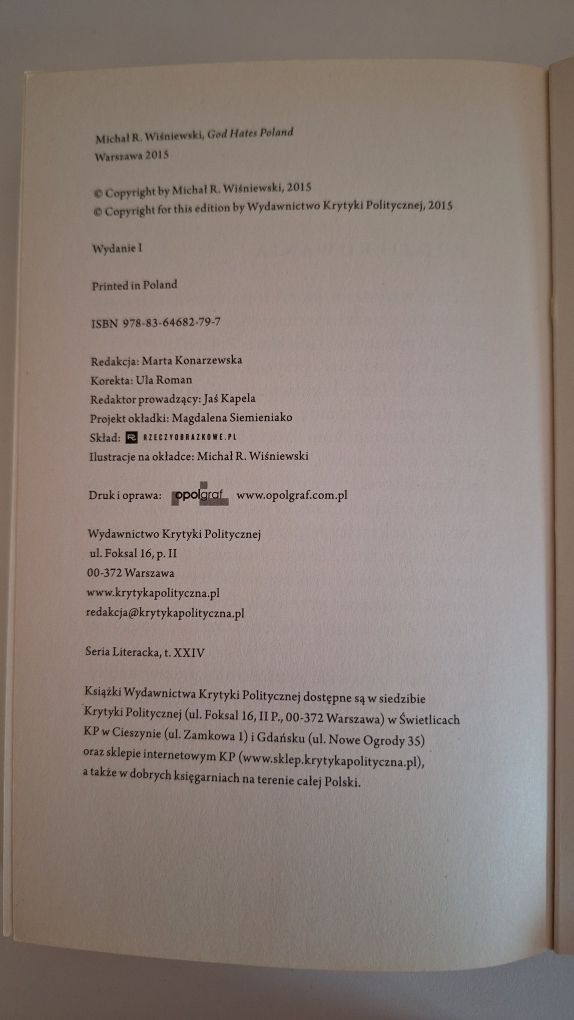 Michał R. Wiśniewski, God Hates Poland
Warszawa 2015

© Copyright by Michał R. Wiśniewski, 2015
© Copyright for this edition by Wydawnictwo Krytyki Politycznej, 2015

Wydanie I

Printed in Poland

ISBN 978-83-64682-79-7

Redakcja: Marta Konarzewska
Korekta: Ula Roman
Redaktor prowadzący: Jaś Kapela
Projekt okładki: Magdalena Siemieniako
Skład: RZECZYOBRAZKOWE.PL
Ilustracje na okładce: Michał R. Wiśniewski

Druk i oprawa: opolgraf www.opolgraf.com.pl

Wydawnictwo Krytyki Politycznej
ul. Foksal 16, p. II
00-372 Warszawa
www.krytykapolityczna.pl
redakcja@krytykapolityczna.pl

Seria Literacka, t. XXIV

Książki Wydawnictwa Krytyki Politycznej dostępne są w siedzibie Krytyki Politycznej (ul. Foksal 16, II P., 00-372 Warszawa) w Świetlicach KP w Cieszynie (ul. Zamkowa 1) i Gdańsku (ul. Nowe Ogrody 35) oraz sklepie internetowym KP (www.sklep.krytykapolityczna.pl), a także w dobrych księgarniach na terenie całej Polski.